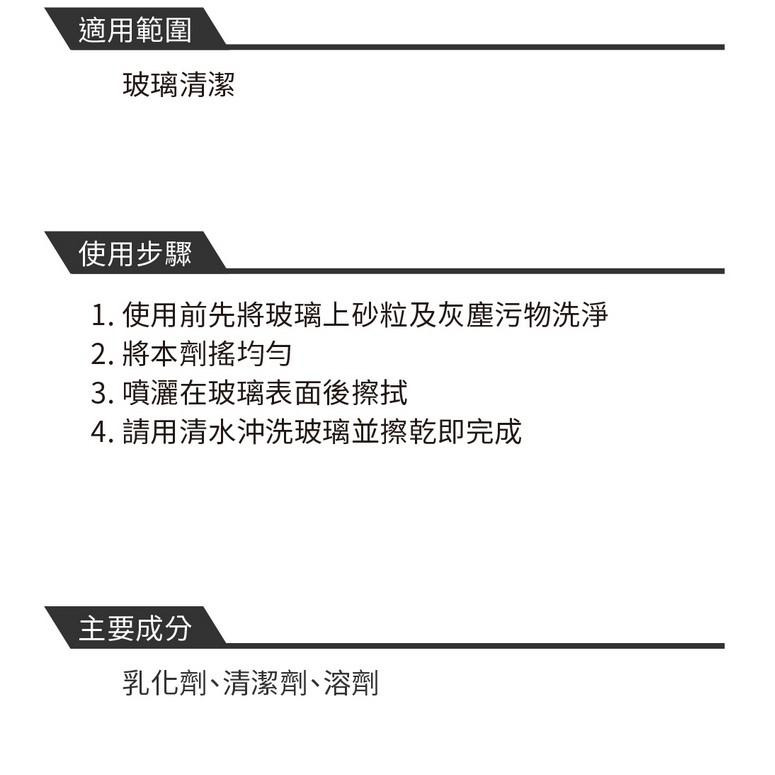 適用範圍

玻璃清潔

使用步驟

1. 使用前先將玻璃上砂粒及灰塵污物洗淨
2. 將本劑搖均勻
3. 噴灑在玻璃表面後擦拭
4. 請用清水沖洗玻璃並擦乾即完成

主要成分

乳化劑、清潔劑、溶劑